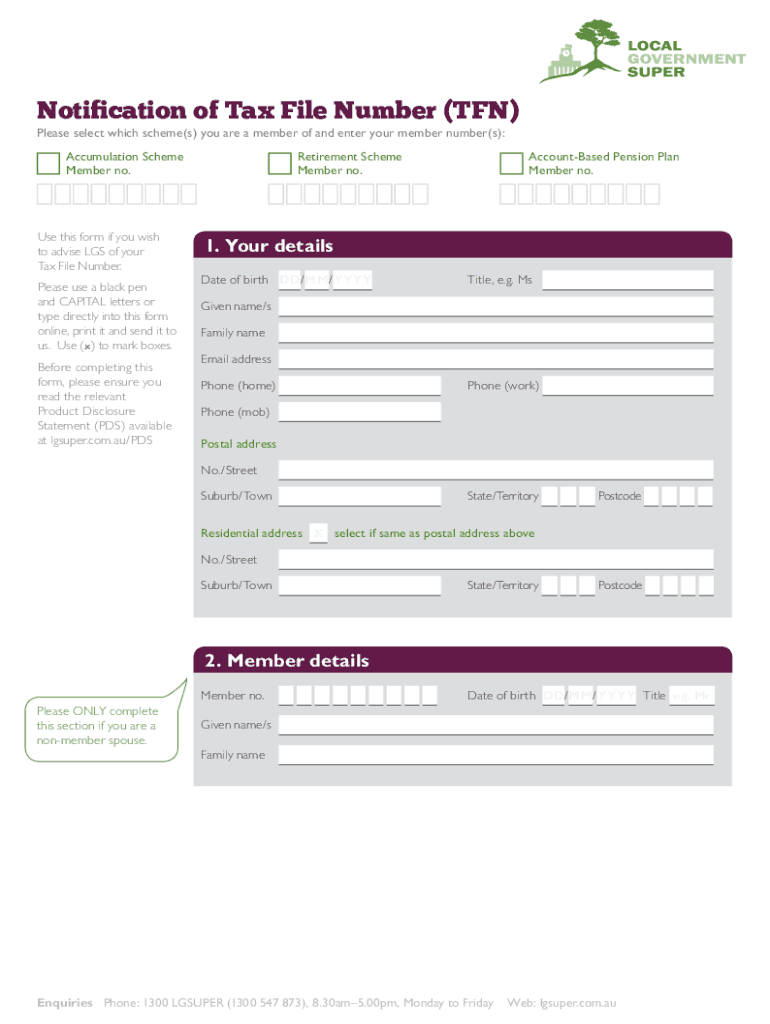 LOCAL GOVERNMENT SUPER

Notification of Tax File Number (TFN)

Please select which scheme(s) you are a member of and enter your member number(s):

Accumulation Scheme Member no.

Retirement Scheme Member no.

Account-Based Pension Plan Member no.

Use this form if you wish to advise LGS of your Tax File Number.

Please use a black pen and CAPITAL letters or type directly into this form online, print it and send it to us. Use (x) to mark boxes.

Before completing this form, please ensure you read the relevant Product Disclosure Statement (PDS) available at lgsuper.com.au/PDS

1. Your details

Date of birth DD/MM/YYYY

Title, e.g. Ms

Given name/s

Family name

Email address

Phone (home)

Phone (work)

Phone (mob)

Postal address

No./Street

Suburb/Town

State/Territory

Postcode

Residential address X select if same as postal address above

No./Street

Suburb/Town

State/Territory

Postcode

2. Member details

Please ONLY complete this section if you are a non-member spouse.

Member no.

Date of birth DD/MM/YYYY

Title e.g. Mr

Given name/s

Family name

Enquiries Phone: 1300 LGSUPER (1300 547 873), 8.30am–5.00pm, Monday to Friday Web: lgsuper.com.au